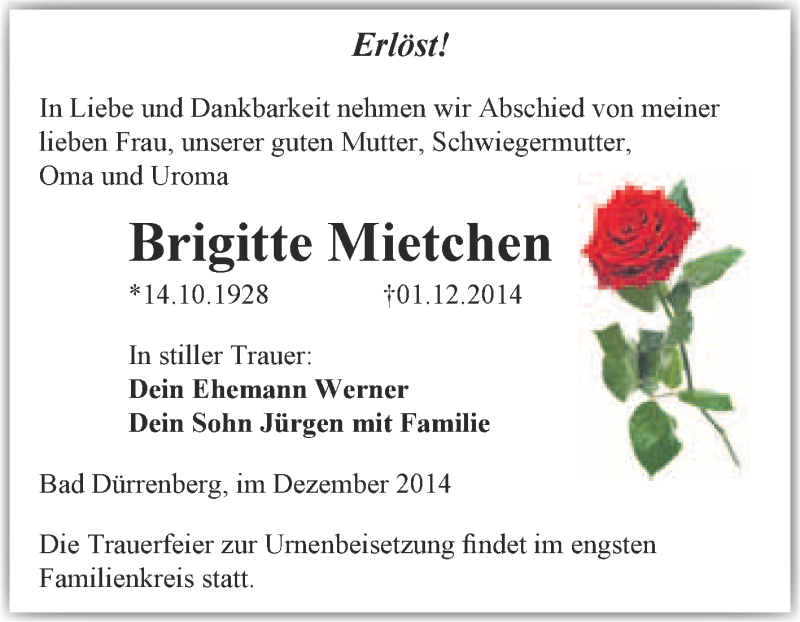 Erlöst!

In Liebe und Dankbarkeit nehmen wir Abschied von meiner lieben Frau, unserer guten Mutter, Schwiegermutter, Oma und Uroma

Brigitte Mietchen

*14.10.1928 †01.12.2014

In stiller Trauer:
Dein Ehemann Werner
Dein Sohn Jürgen mit Familie

Bad Dürrenberg, im Dezember 2014

Die Trauerfeier zur Urnenbeisetzung findet im engsten Familienkreis statt.